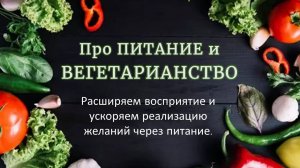 Про ПИТАНИЕ и ВЕГЕТАРИАНСТВО

Расширяем восприятие и ускоряем реализацию желаний через питание.